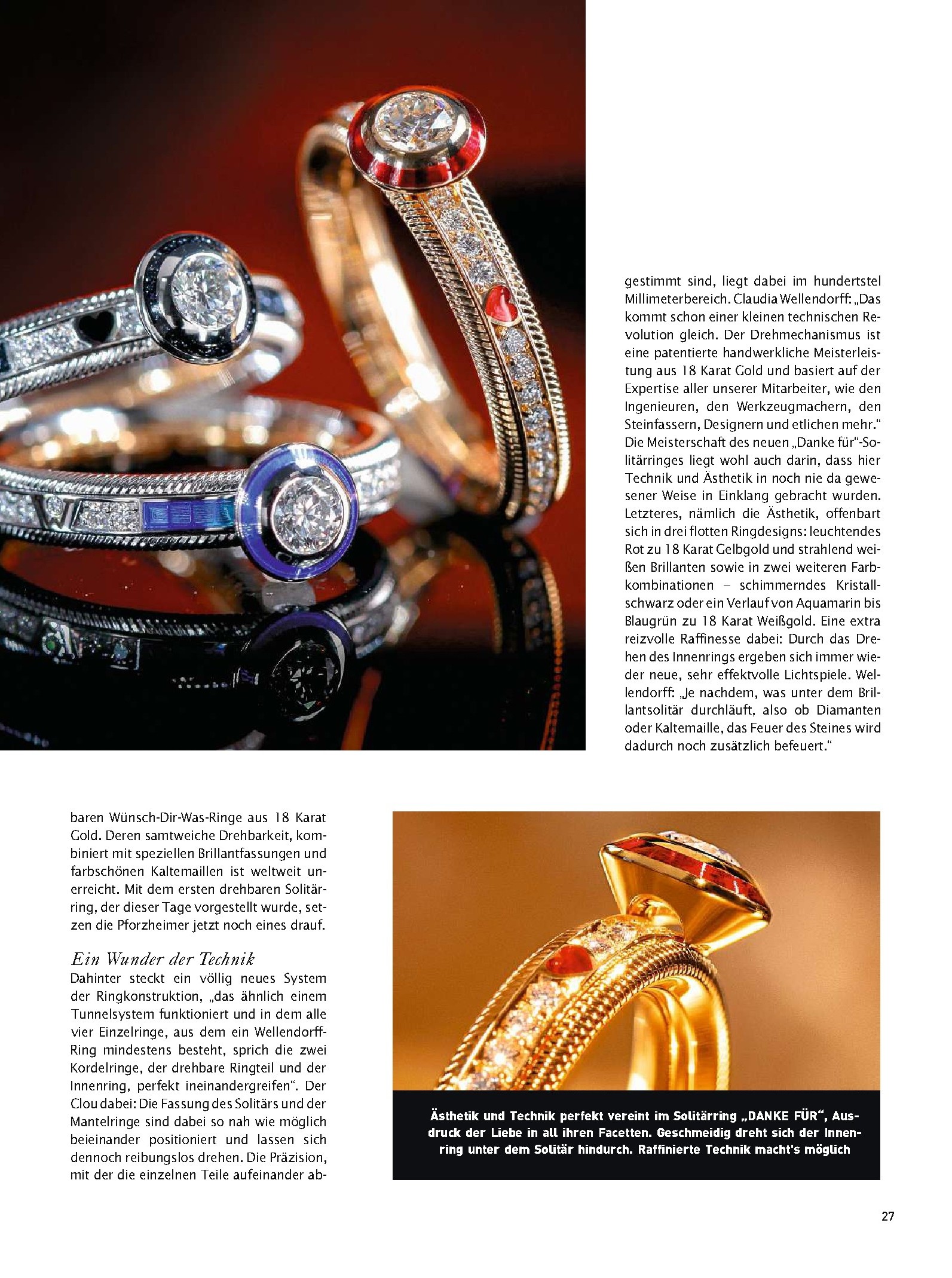 baren Wünsch-Dir-Was-Ringe aus 18 Karat Gold. Deren samtweiche Drehbarkeit, kombiniert mit speziellen Brillantfassungen und farbschönen Kaltemaillen ist weltweit unerreicht. Mit dem ersten drehbaren Solitärring, der dieser Tage vorgestellt wurde, setzen die Pforzheimer jetzt noch eines drauf.

Ein Wunder der Technik

Dahinter steckt ein völlig neues System der Ringkonstruktion, „das ähnlich einem Tunnelsystem funktioniert und in dem alle vier Einzelringe, aus dem ein Wellendorff-Ring mindestens besteht, sprich die zwei Kordelringe, der drehbare Ringteil und der Innenring, perfekt ineinandergreifen“. Der Clou dabei: Die Fassung des Solitärs und der Mantelringe sind dabei so nah wie möglich beieinander positioniert und lassen sich dennoch reibungslos drehen. Die Präzision, mit der die einzelnen Teile aufeinander abgestimmt sind, liegt dabei im hundertstel Millimeterbereich. Claudia Wellendorff: „Das kommt schon einer kleinen technischen Revolution gleich. Der Drehmechanismus ist eine patentierte handwerkliche Meisterleistung aus 18 Karat Gold und basiert auf der Expertise aller unserer Mitarbeiter, wie den Ingenieuren, den Werkzeugmachern, den Steinfassern, Designern und etlichen mehr.“ Die Meisterschaft des neuen „Danke für“-Solitärringes liegt wohl auch darin, dass hier Technik und Ästhetik in noch nie da gewesener Weise in Einklang gebracht wurden. Letzteres, nämlich die Ästhetik, offenbart sich in drei flotten Ringdesigns: leuchtendes Rot zu 18 Karat Gelbgold und strahlend weißen Brillanten sowie in zwei weiteren Farbkombinationen – schimmerndes Kristallschwarz oder ein Verlauf von Aquamarin bis Blaugrün zu 18 Karat Weißgold. Eine extra reizvolle Raffinesse dabei: Durch das Drehen des Innenrings ergeben sich immer wieder neue, sehr effektvolle Lichtspiele. Wellendorff: „Je nachdem, was unter dem Brillantsolitär durchläuft, also ob Diamanten oder Kaltemaille, das Feuer des Steines wird dadurch noch zusätzlich befeuert.“

Ästhetik und Technik perfekt vereint im Solitärring „DANKE FÜR“, Ausdruck der Liebe in all ihren Facetten. Geschmeidig dreht sich der Innenring unter dem Solitär hindurch. Raffinierte Technik macht's möglich

27